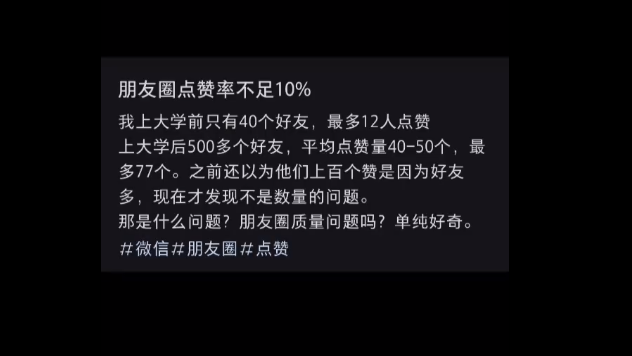 朋友圈点赞率不足10%

我上大学前只有40个好友，最多12人点赞
上大学后500多个好友，平均点赞量40-50个，最多77个。之前还以为他们上百个赞是因为好友多，现在才发现不是数量的问题。
那是什么问题？朋友圈质量问题吗？单纯好奇。
#微信#朋友圈#点赞